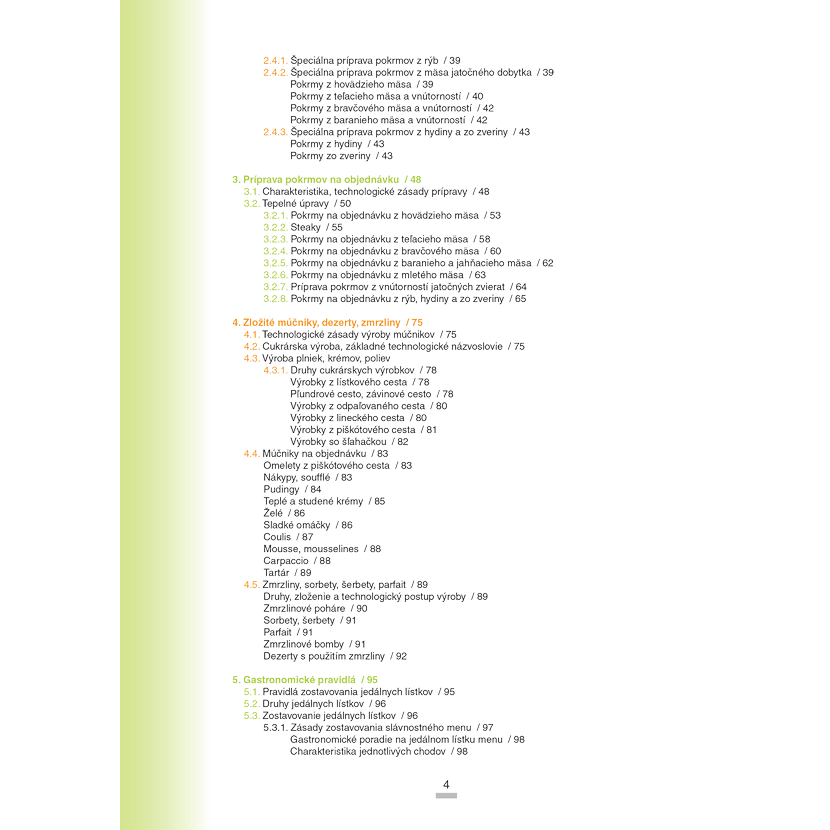 2.4.1. Špeciálna príprava pokrmov z rýb / 39
2.4.2. Špeciálna príprava pokrmov z mäsa jatočného dobytka / 39
Pokrmy z hovädzieho mäsa / 39
Pokrmy z teľacieho mäsa a vnútorností / 40
Pokrmy z bravčového mäsa a vnútorností / 42
Pokrmy z baranieho mäsa a vnútorností / 42
2.4.3. Špeciálna príprava pokrmov z hydiny a zo zveriny / 43
Pokrmy z hydiny / 43
Pokrmy zo zveriny / 43

3. Príprava pokrmov na objednávku / 48
3.1. Charakteristika, technologické zásady prípravy / 48
3.2. Tepelné úpravy / 50
3.2.1. Pokrmy na objednávku z hovädzieho mäsa / 53
3.2.2. Steaky / 55
3.2.3. Pokrmy na objednávku z teľacieho mäsa / 58
3.2.4. Pokrmy na objednávku z bravčového mäsa / 60
3.2.5. Pokrmy na objednávku z baranieho a jahňacieho mäsa / 62
3.2.6. Pokrmy na objednávku z mletého mäsa / 63
3.2.7. Príprava pokrmov z vnútorností jatočných zvierat / 64
3.2.8. Pokrmy na objednávku z rýb, hydiny a zo zveriny / 65

4. Zložité múčniky, dezerty, zmrzliny / 75
4.1. Technologické zásady výroby múčnikov / 75
4.2. Cukrárska výroba, základné technologické názvoslovie / 75
4.3. Výroba plniek, krémov, poliev
4.3.1. Druhy cukrárskych výrobkov / 78
Výrobky z lístkového cesta / 78
Plundrové cesto, závinové cesto / 78
Výrobky z odpaľovaného cesta / 80
Výrobky z lineckého cesta / 80
Výrobky z piškótového cesta / 81
Výrobky so šľahačkou / 82
4.4. Múčniky na objednávku / 83
Omelety z piškótového cesta / 83
Nákypy, soufflé / 83
Pudingy / 84
Teplé a studené krémy / 85
Želé / 86
Sladké omáčky / 86
Coulis / 87
Mousse, mousselines / 88
Carpaccio / 88
Tartár / 89
4.5. Zmrzliny, sorbety, šerbety, parfait / 89
Druhy, zloženie a technologický postup výroby / 89
Zmrzlinové poháre / 90
Sorbety, šerbety / 91
Parfait / 91
Zmrzlinové bomby / 91
Dezerty s použitím zmrzliny / 92

5. Gastronomické pravidlá / 95
5.1. Pravidlá zostavovania jedálnych lístkov / 95
5.2. Druhy jedálnych lístkov / 96
5.3. Zostavovanie jedálnych lístkov / 96
5.3.1. Zásady zostavovania slávnostného menu / 97
Gastronomické poradie na jedálnom lístku menu / 98
Charakteristika jednotlivých chodov / 98

4